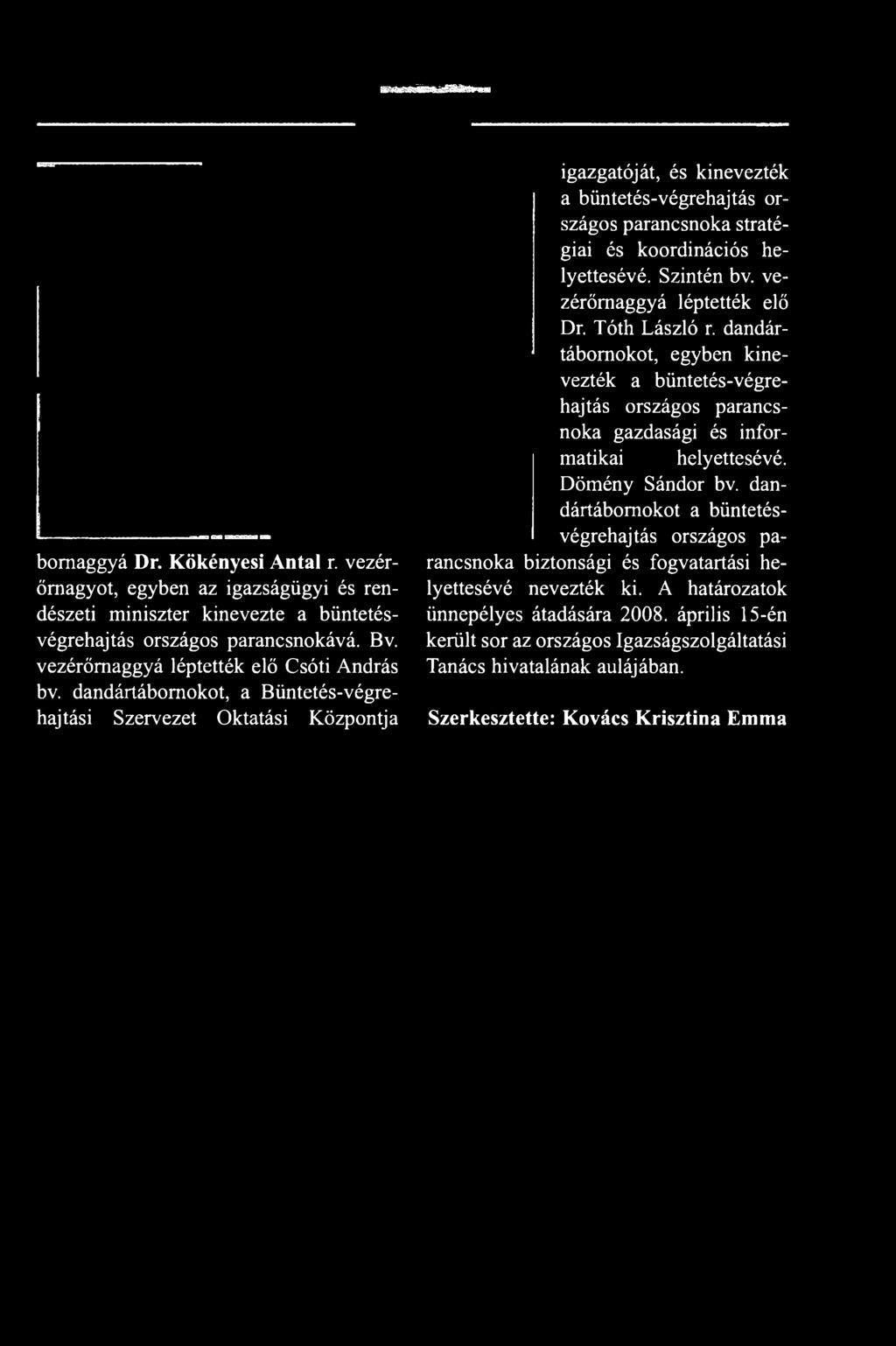 bornaggyá Dr. Kökényesi Antal r. vezérőrnagyot, egyben az igazságügyi és rendészeti miniszter kinevezte a büntetés-végrehajtás országos parancsnokává. Bv. vezérőrnaggyá léptették elő Csóti András bv. dandártábornokot, a Büntetés-végrehajtási Szervezet Oktatási Központja igazgatóját, és kinevezték a büntetés-végrehajtás országos parancsnoka stratégiai és koordinációs helyettesévé. Szintén bv. vezérőrnaggyá léptették elő Dr. Tóth László r. dandártábornokot, egyben kinevezték a büntetés-végrehajtás országos parancsnoka gazdasági és informatikai helyettesévé. Dömény Sándor bv. dandártábornokot a büntetés-végrehajtás országos parancsnoka biztonsági és fogvatartási helyettesévé nevezték ki. A határozatok ünnepélyes átadására 2008. április 15-én került sor az országos Igazságszolgáltatási Tanács hivatalának aulájában.

Szerkesztette: Kovács Krisztina Emma